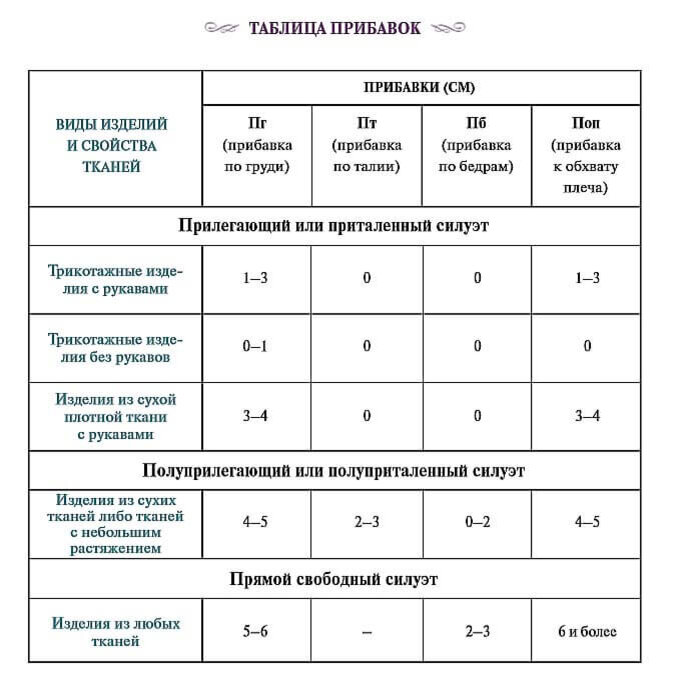 ТАБЛИЦА ПРИБАВОК

| ВИДЫ ИЗДЕЛИЙ И СВОЙСТВА ТКАНЕЙ | ПРИБАВКИ (СМ) | | | |
|---|---|---|---|---|
| | Пг (прибавка по груди) | Пт (прибавка по талии) | Пб (прибавка по бедрам) | Поп (прибавка к обхвату плеча) |
| Прилегающий или приталенный силуэт | | | | |
| Трикотажные изделия с рукавами | 1–3 | 0 | 0 | 1–3 |
| Трикотажные изделия без рукавов | 0–1 | 0 | 0 | 0 |
| Изделия из сухой плотной ткани с рукавами | 3–4 | 0 | 0 | 3–4 |
| Полуприлегающий или полуприталенный силуэт | | | | |
| Изделия из сухих тканей либо тканей с небольшим растяжением | 4–5 | 2–3 | 0–2 | 4–5 |
| Прямой свободный силуэт | | | | |
| Изделия из любых тканей | 5–6 | – | 2–3 | 6 и более |